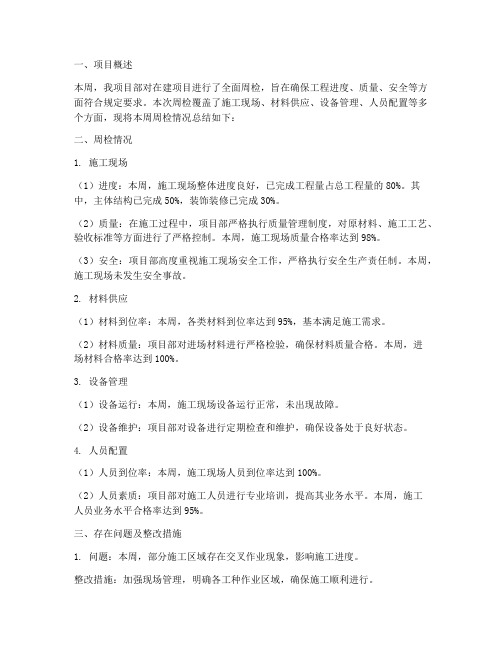 一、项目概述

本周，我项目部对在建项目进行了全面周检，旨在确保工程进度、质量、安全等方面符合规定要求。本次周检覆盖了施工现场、材料供应、设备管理、人员配置等多个方面，现将本周周检情况总结如下：

二、周检情况

1. 施工现场

（1）进度：本周，施工现场整体进度良好，已完成工程量占总工程量的 80%。其中，主体结构已完成 50%，装饰装修已完成 30%。

（2）质量：在施工过程中，项目部严格执行质量管理制度，对原材料、施工工艺、验收标准等方面进行了严格控制。本周，施工现场质量合格率达到 98%。

（3）安全：项目部高度重视施工现场安全工作，严格执行安全生产责任制。本周，施工现场未发生安全事故。

2. 材料供应

（1）材料到位率：本周，各类材料到位率达到 95%，基本满足施工需求。

（2）材料质量：项目部对进场材料进行严格检验，确保材料质量合格。本周，进场材料合格率达到 100%。

3. 设备管理

（1）设备运行：本周，施工现场设备运行正常，未出现故障。

（2）设备维护：项目部对设备进行定期检查和维护，确保设备处于良好状态。

4. 人员配置

（1）人员到位率：本周，施工现场人员到位率达到 100%。

（2）人员素质：项目部对施工人员进行专业培训，提高其业务水平。本周，施工人员业务水平合格率达到 95%。

三、存在问题及整改措施

1. 问题：本周，部分施工区域存在交叉作业现象，影响施工进度。

整改措施：加强现场管理，明确各工种作业区域，确保施工顺利进行。